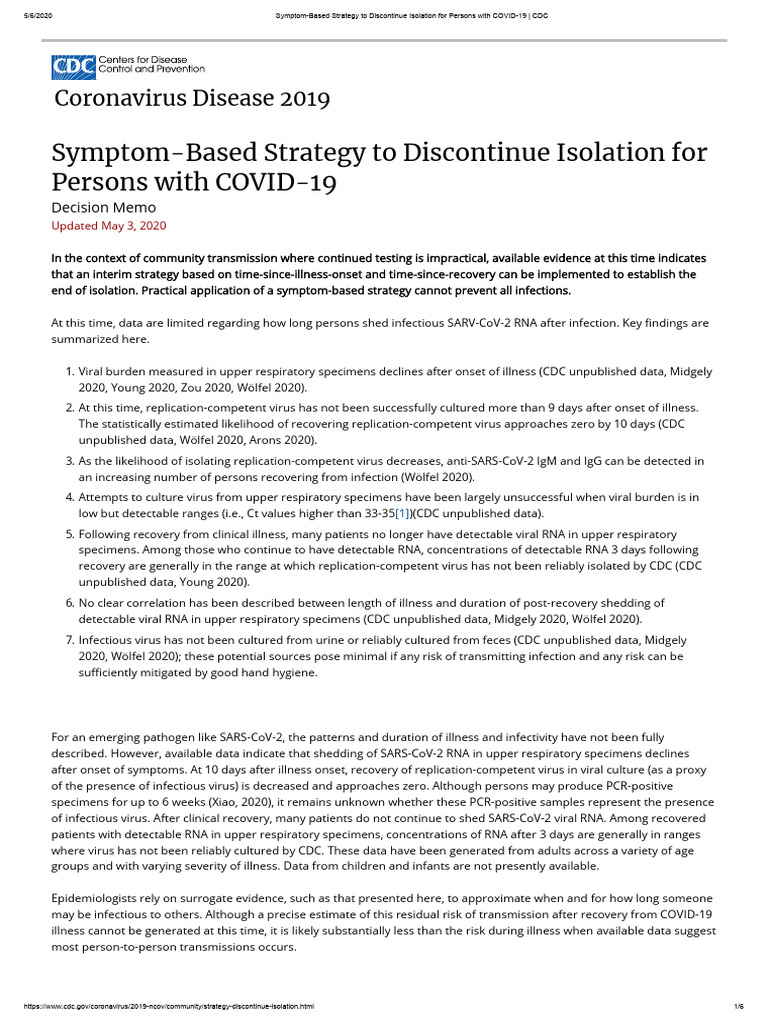 5/6/2020 Symptom-Based Strategy to Discontinue Isolation for Persons with COVID-19 | CDC

CDC Centers for Disease Control and Prevention

Coronavirus Disease 2019

Symptom-Based Strategy to Discontinue Isolation for Persons with COVID-19

Decision Memo

Updated May 3, 2020

In the context of community transmission where continued testing is impractical, available evidence at this time indicates that an interim strategy based on time-since-illness-onset and time-since-recovery can be implemented to establish the end of isolation. Practical application of a symptom-based strategy cannot prevent all infections.

At this time, data are limited regarding how long persons shed infectious SARV-CoV-2 RNA after infection. Key findings are summarized here.

1. Viral burden measured in upper respiratory specimens declines after onset of illness (CDC unpublished data, Midgely 2020, Young 2020, Zou 2020, Wölfel 2020).
2. At this time, replication-competent virus has not been successfully cultured more than 9 days after onset of illness. The statistically estimated likelihood of recovering replication-competent virus approaches zero by 10 days (CDC unpublished data, Wölfel 2020, Arons 2020).
3. As the likelihood of isolating replication-competent virus decreases, anti-SARS-CoV-2 IgM and IgG can be detected in an increasing number of persons recovering from infection (Wölfel 2020).
4. Attempts to culture virus from upper respiratory specimens have been largely unsuccessful when viral burden is in low but detectable ranges (i.e., Ct values higher than 33-35[1])(CDC unpublished data).
5. Following recovery from clinical illness, many patients no longer have detectable viral RNA in upper respiratory specimens. Among those who continue to have detectable RNA, concentrations of detectable RNA 3 days following recovery are generally in the range at which replication-competent virus has not been reliably isolated by CDC (CDC unpublished data, Young 2020).
6. No clear correlation has been described between length of illness and duration of post-recovery shedding of detectable viral RNA in upper respiratory specimens (CDC unpublished data, Midgely 2020, Wölfel 2020).
7. Infectious virus has not been cultured from urine or reliably cultured from feces (CDC unpublished data, Midgely 2020, Wölfel 2020); these potential sources pose minimal if any risk of transmitting infection and any risk can be sufficiently mitigated by good hand hygiene.

For an emerging pathogen like SARS-CoV-2, the patterns and duration of illness and infectivity have not been fully described. However, available data indicate that shedding of SARS-CoV-2 RNA in upper respiratory specimens declines after onset of symptoms. At 10 days after illness onset, recovery of replication-competent virus in viral culture (as a proxy of the presence of infectious virus) is decreased and approaches zero. Although persons may produce PCR-positive specimens for up to 6 weeks (Xiao, 2020), it remains unknown whether these PCR-positive samples represent the presence of infectious virus. After clinical recovery, many patients do not continue to shed SARS-CoV-2 viral RNA. Among recovered patients with detectable RNA in upper respiratory specimens, concentrations of RNA after 3 days are generally in ranges where virus has not been reliably cultured by CDC. These data have been generated from adults across a variety of age groups and with varying severity of illness. Data from children and infants are not presently available.

Epidemiologists rely on surrogate evidence, such as that presented here, to approximate when and for how long someone may be infectious to others. Although a precise estimate of this residual risk of transmission after recovery from COVID-19 illness cannot be generated at this time, it is likely substantially less than the risk during illness when available data suggest most person-to-person transmissions occurs.

https://www.cdc.gov/coronavirus/2019-ncov/community/strategy-discontinue-isolation.html 1/6